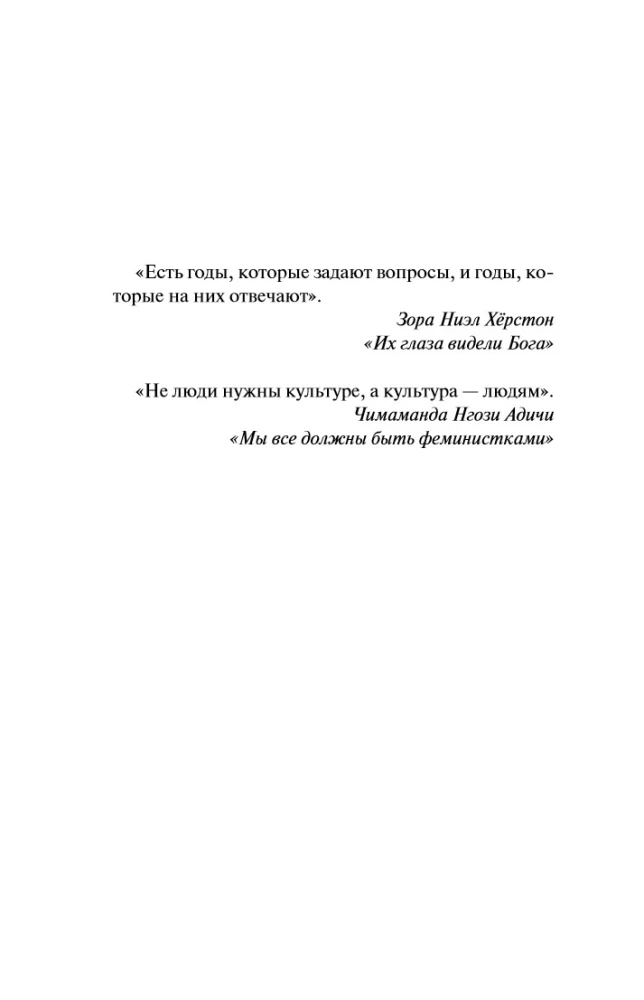 «Есть годы, которые задают вопросы, и годы, которые на них отвечают».

Зора Ниэл Хёрстон
«Их глаза видели Бога»

«Не люди нужны культуре, а культура — людям».

Чимаманда Нгози Адичи
«Мы все должны быть феминистками»